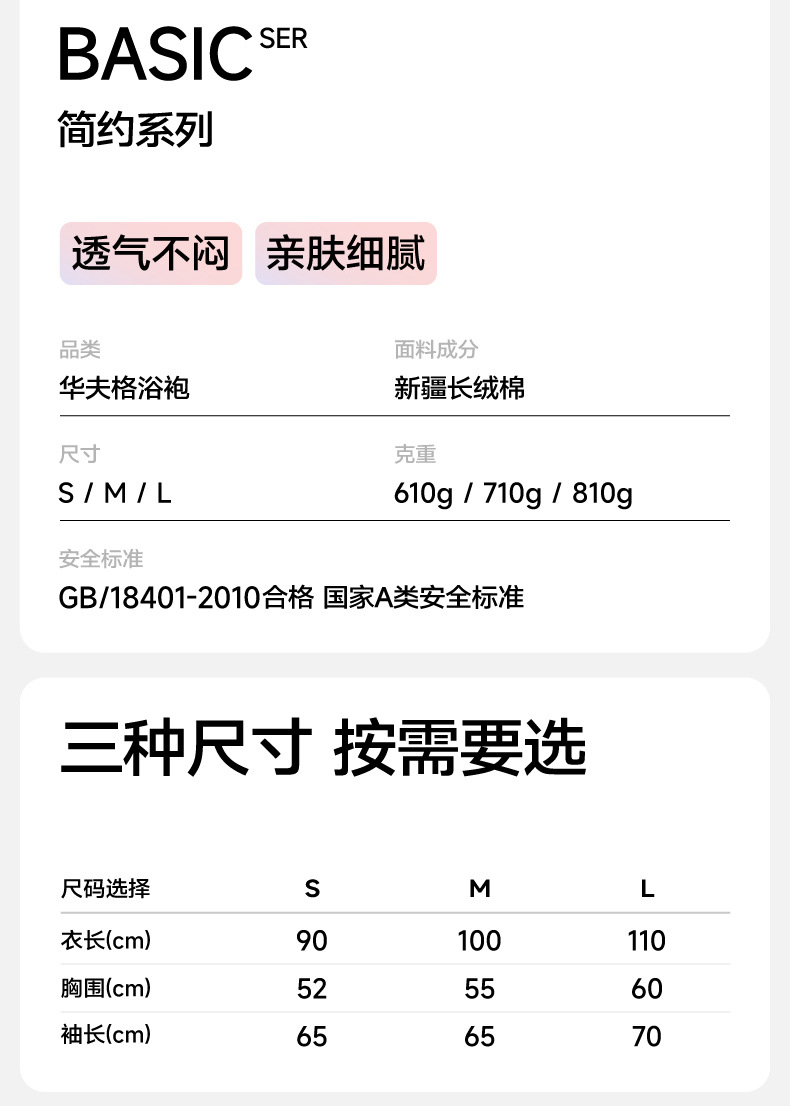 BASIC SER

简约系列

透气不闷 亲肤细腻

品类
华夫格浴袍

面料成分
新疆长绒棉

尺寸
S / M / L

克重
610g / 710g / 810g

安全标准
GB/18401-2010合格 国家A类安全标准

三种尺寸 按需要选

| 尺码选择 | S | M | L |
|---|---|---|---|
| 衣长(cm) | 90 | 100 | 110 |
| 胸围(cm) | 52 | 55 | 60 |
| 袖长(cm) | 65 | 65 | 70 |